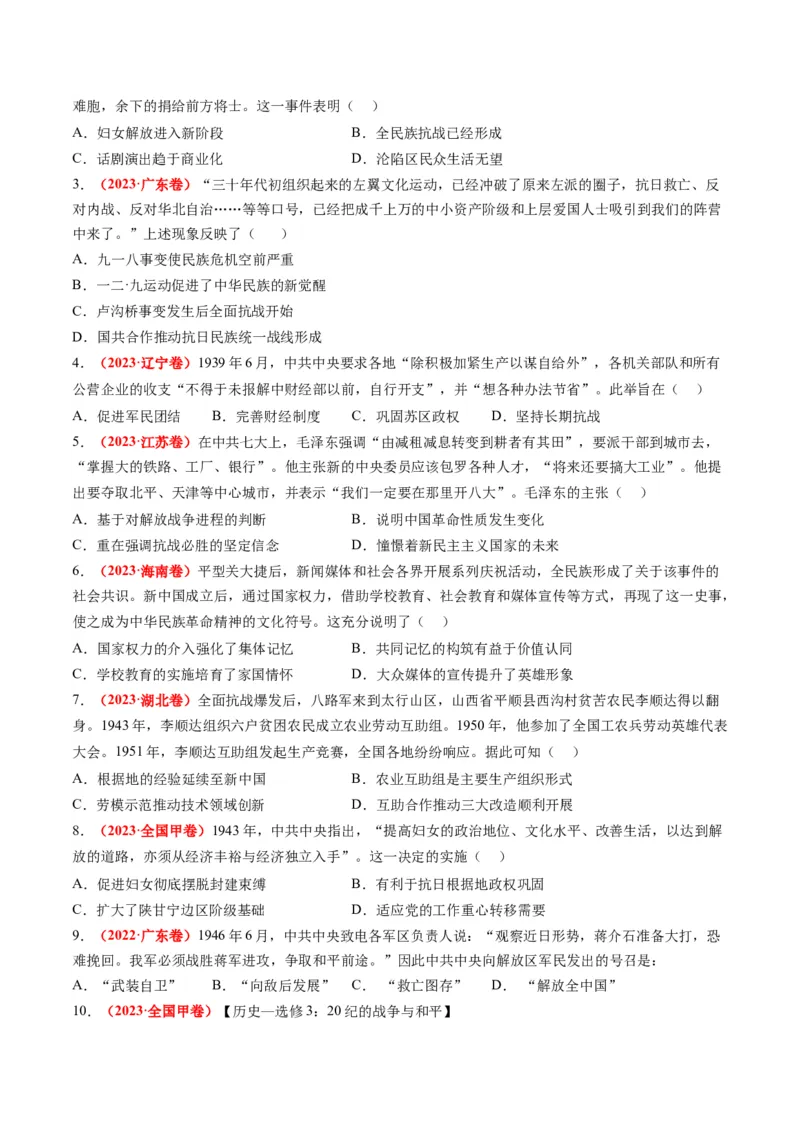 难胞，余下的捐给前方将士。这一事件表明（　）

A．妇女解放进入新阶段　　B．全民族抗战已经形成

C．话剧演出趋于商业化　　D．沦陷区民众生活无望

3．（2023·广东卷）“三十年代初组织起来的左翼文化运动，已经冲破了原来左派的圈子，抗日救亡、反对内战、反对华北自治……等等口号，已经把成千上万的中小资产阶级和上层爱国人士吸引到我们的阵营中来了。”上述现象反映了（　　）

A．九一八事变使民族危机空前严重

B．一二·九运动促进了中华民族的新觉醒

C．卢沟桥事变发生后全面抗战开始

D．国共合作推动抗日民族统一战线形成

4．（2023·辽宁卷）1939年6月，中共中央要求各地“除积极加紧生产以谋自给外”，各机关部队和所有公营企业的收支“不得于未报解中财经部以前，自行开支”，并“想各种办法节省”。此举旨在（　）

A．促进军民团结　　B．完善财经制度　　C．巩固苏区政权　　D．坚持长期抗战

5．（2023·江苏卷）在中共七大上，毛泽东强调“由减租减息转变到耕者有其田”，要派干部到城市去，“掌握大的铁路、工厂、银行”。他主张新的中央委员应该包罗各种人才，“将来还要搞大工业”。他提出要夺取北平、天津等中心城市，并表示“我们一定要在那里开八大”。毛泽东的主张（　）

A．基于对解放战争进程的判断　　B．说明中国革命性质发生变化

C．重在强调抗战必胜的坚定信念　　D．憧憬着新民主主义国家的未来

6．（2023·海南卷）平型关大捷后，新闻媒体和社会各界开展系列庆祝活动，全民族形成了关于该事件的社会共识。新中国成立后，通过国家权力，借助学校教育、社会教育和媒体宣传等方式，再现了这一史事，使之成为中华民族革命精神的文化符号。这充分说明了（　）

A．国家权力的介入强化了集体记忆　　B．共同记忆的构筑有益于价值认同

C．学校教育的实施培育了家国情怀　　D．大众媒体的宣传提升了英雄形象

7．（2023·湖北卷）全面抗战爆发后，八路军来到太行山区，山西省平顺县西沟村贫苦农民李顺达得以翻身。1943年，李顺达组织六户贫困农民成立农业劳动互助组。1950年，他参加了全国工农兵劳动英雄代表大会。1951年，李顺达互助组发起生产竞赛，全国各地纷纷响应。据此可知（　）

A．根据地的经验延续至新中国　　B．农业互助组是主要生产组织形式

C．劳模示范推动技术领域创新　　D．互助合作推动三大改造顺利开展

8．（2023·全国甲卷）1943年，中共中央指出，“提高妇女的政治地位、文化水平、改善生活，以达到解放的道路，亦须从经济丰裕与经济独立入手”。这一决定的实施（　）

A．促进妇女彻底摆脱封建束缚　　B．有利于抗日根据地政权巩固

C．扩大了陕甘宁边区阶级基础　　D．适应党的工作重心转移需要

9．（2022·广东卷）1946年6月，中共中央致电各军区负责人说：“观察近日形势，蒋介石准备大打，恐难挽回。我军必须战胜蒋军进攻，争取和平前途。”因此中共中央向解放区军民发出的号召是：

A．“武装自卫”　　B．“向敌后发展”　　C．“救亡图存”　　D．“解放全中国”

10．（2023·全国甲卷）【历史—选修3：20纪的战争与和平】